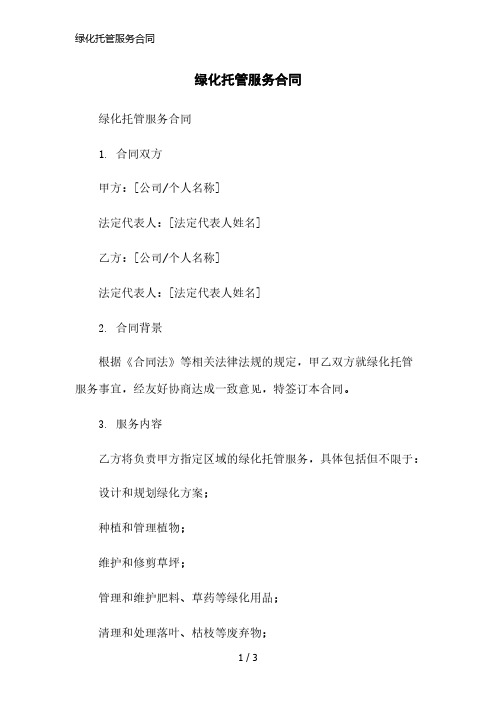 绿化托管服务合同

绿化托管服务合同

绿化托管服务合同

1. 合同双方

甲方：[公司/个人名称]

法定代表人：[法定代表人姓名]

乙方：[公司/个人名称]

法定代表人：[法定代表人姓名]

2. 合同背景

根据《合同法》等相关法律法规的规定，甲乙双方就绿化托管服务事宜，经友好协商达成一致意见，特签订本合同。

3. 服务内容

乙方将负责甲方指定区域的绿化托管服务，具体包括但不限于：

设计和规划绿化方案；

种植和管理植物；

维护和修剪草坪；

管理和维护肥料、草药等绿化用品；

清理和处理落叶、枯枝等废弃物；

1 / 3